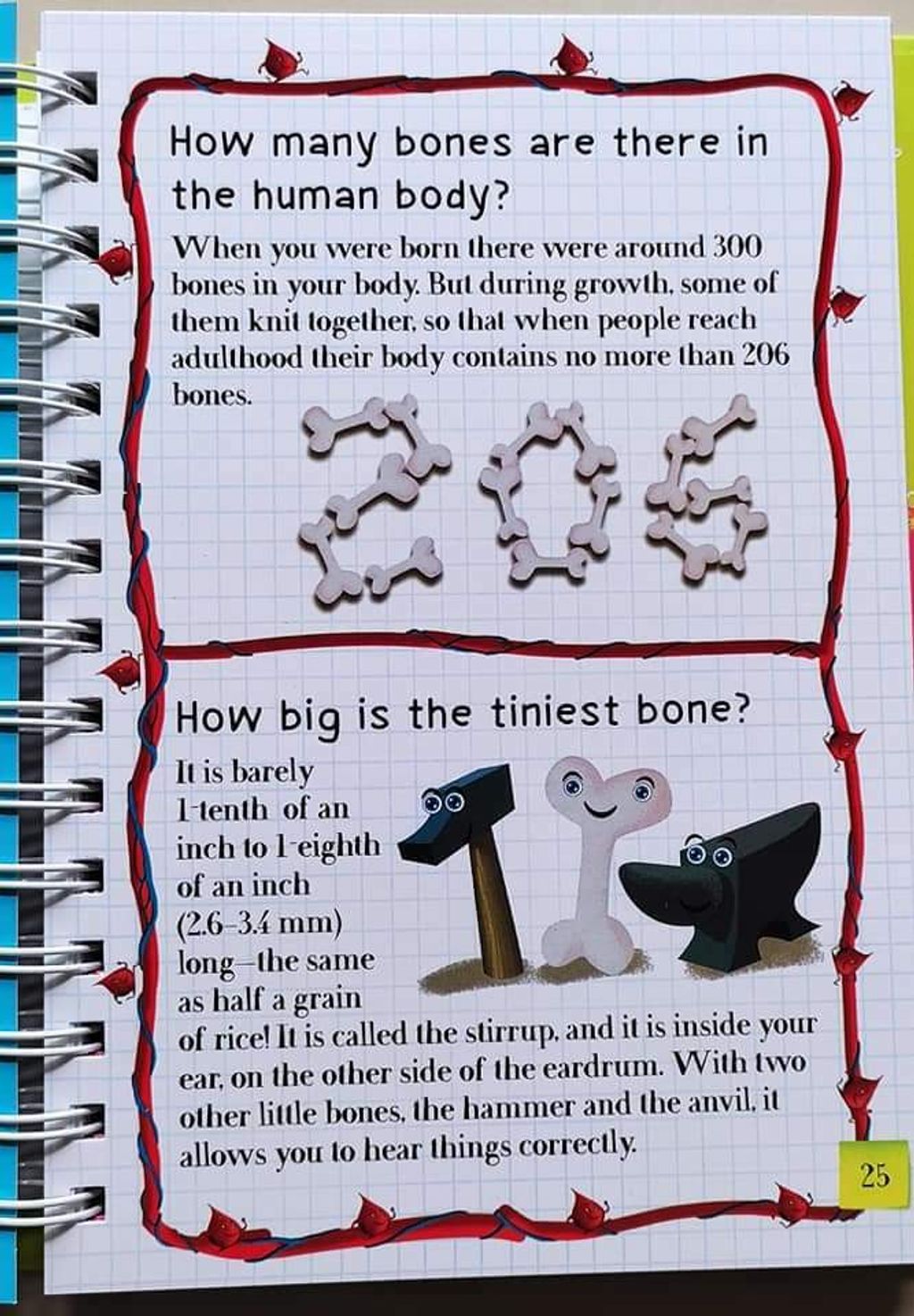 How many bones are there in the human body?

When you were born there were around 300 bones in your body. But during growth, some of them knit together, so that when people reach adulthood their body contains no more than 206 bones.

206

How big is the tiniest bone?

It is barely 1-tenth of an inch to 1-eighth of an inch (2.6–3.4 mm) long—the same as half a grain of rice! It is called the stirrup, and it is inside your ear, on the other side of the eardrum. With two other little bones, the hammer and the anvil, it allows you to hear things correctly.

25